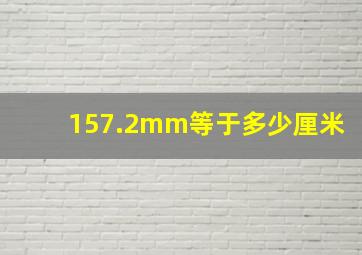 157.2mm等于多少厘米